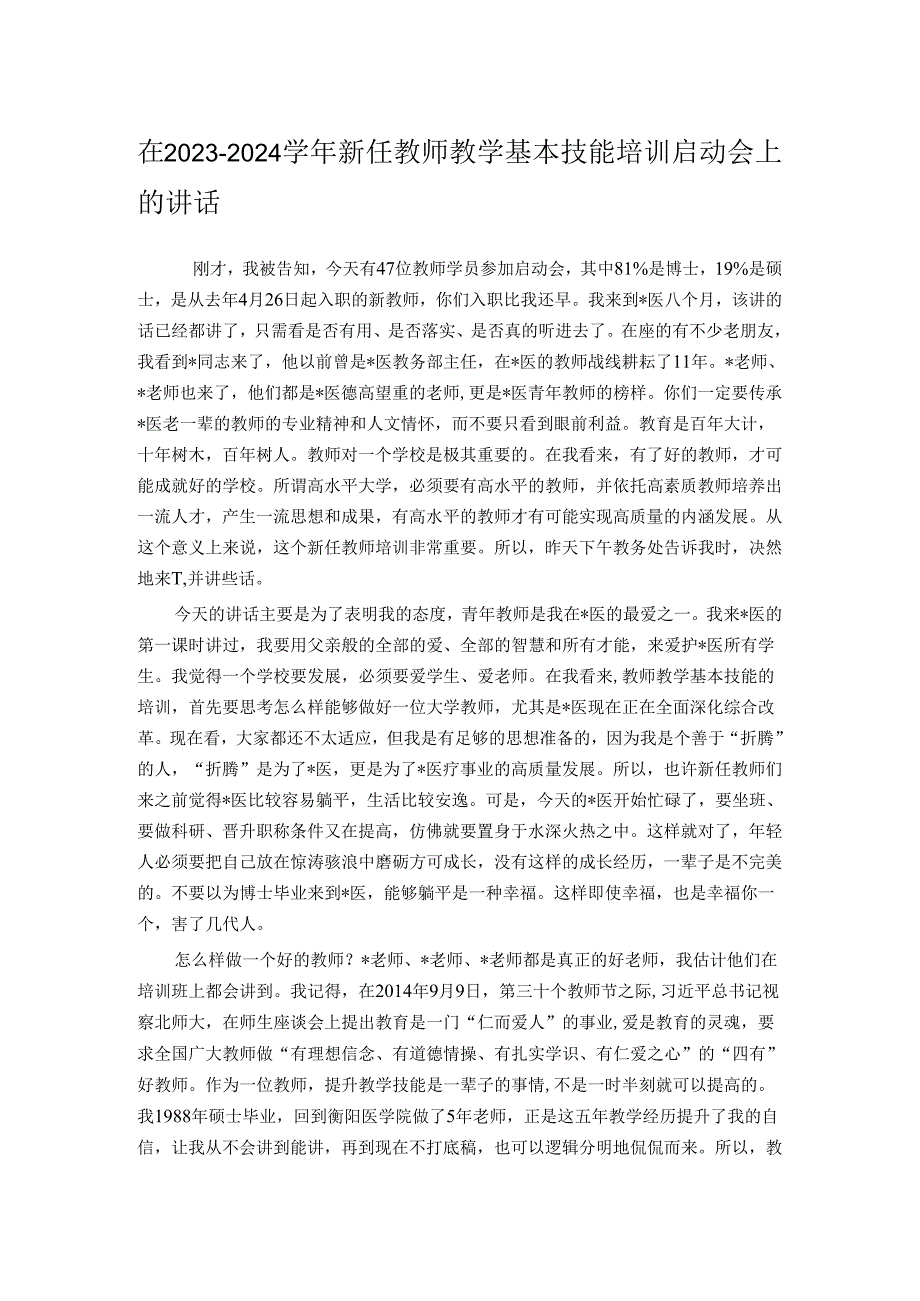 在2023-2024学年新任教师教学基本技能培训启动会上的讲话

刚才，我被告知，今天有47位教师学员参加启动会，其中81%是博士，19%是硕士，是从去年4月26日起入职的新教师，你们入职比我还早。我来到*医八个月，该讲的话已经都讲了，只需看是否有用、是否落实、是否真的听进去了。在座的有不少老朋友，我看到*同志来了，他以前曾是*医教务部主任，在*医的教师战线耕耘了11年。*老师、*老师也来了，他们都是*医德高望重的老师，更是*医青年教师的榜样。你们一定要传承*医老一辈的教师的专业精神和人文情怀，而不要只看到眼前利益。教育是百年大计，十年树木，百年树人。教师对一个学校是极其重要的。在我看来，有了好的教师，才可能成就好的学校。所谓高水平大学，必须要有高水平的教师，并依托高素质教师培养出一流人才，产生一流思想和成果，有高水平的教师才有可能实现高质量的内涵发展。从这个意义上来说，这个新任教师培训非常重要。所以，昨天下午教务处告诉我时，决然地来T,并讲些话。

今天的讲话主要是为了表明我的态度，青年教师是我在*医的最爱之一。我来*医的第一课时讲过，我要用父亲般的全部的爱、全部的智慧和所有才能，来爱护*医所有学生。我觉得一个学校要发展，必须要爱学生、爱老师。在我看来,教师教学基本技能的培训，首先要思考怎么样能够做好一位大学教师，尤其是*医现在正在全面深化综合改革。现在看，大家都还不太适应，但我是有足够的思想准备的，因为我是个善于“折腾”的人，“折腾”是为了*医，更是为了*医疗事业的高质量发展。所以，也许新任教师们来之前觉得*医比较容易躺平，生活比较安逸。可是，今天的*医开始忙碌了，要坐班、要做科研、晋升职称条件又在提高，仿佛就要置身于水深火热之中。这样就对了，年轻人必须要把自己放在惊涛骇浪中磨砺方可成长，没有这样的成长经历，一辈子是不完美的。不要以为博士毕业来到*医，能够躺平是一种幸福。这样即使幸福，也是幸福你一个，害了几代人。

怎么样做一个好的教师？*老师、*老师、*老师都是真正的好老师，我估计他们在培训班上都会讲到。我记得，在2014年9月9日，第三十个教师节之际，习近平总书记视察北师大，在师生座谈会上提出教育是一门“仁而爱人”的事业,爱是教育的灵魂，要求全国广大教师做“有理想信念、有道德情操、有扎实学识、有仁爱之心”的“四有”好教师。作为一位教师，提升教学技能是一辈子的事情,不是一时半刻就可以提高的。我1988年硕士毕业，回到衡阳医学院做了5年老师，正是这五年教学经历提升了我的自信，让我从不会讲到能讲，再到现在不打底稿，也可以逻辑分明地侃侃而来。所以，教